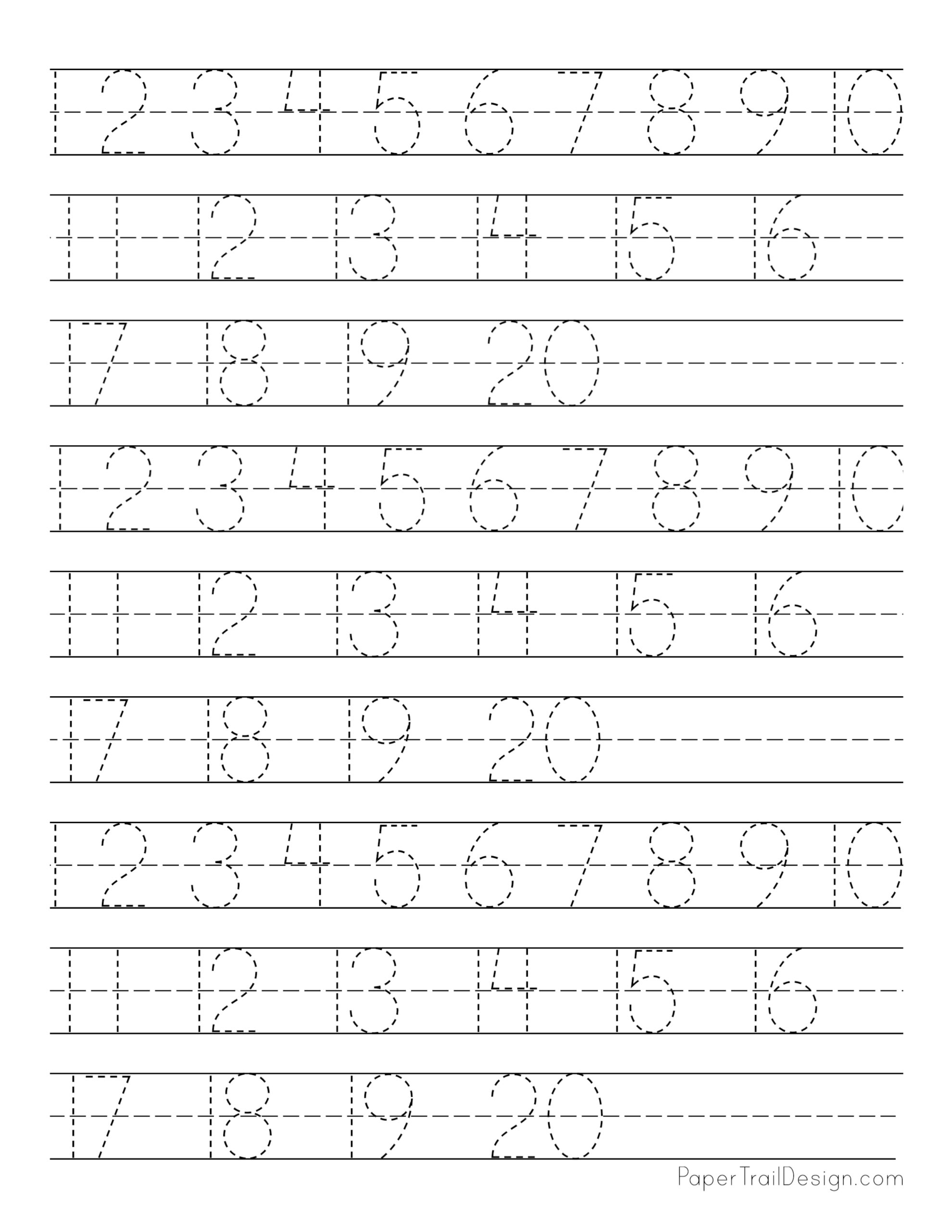 1 2 3 4 5 6 7 8 9 10

11 12 13 14 15 16

17 18 19 20

1 2 3 4 5 6 7 8 9 10

11 12 13 14 15 16

17 18 19 20

1 2 3 4 5 6 7 8 9 10

11 12 13 14 15 16

17 18 19 20

PaperTrailDesign.com